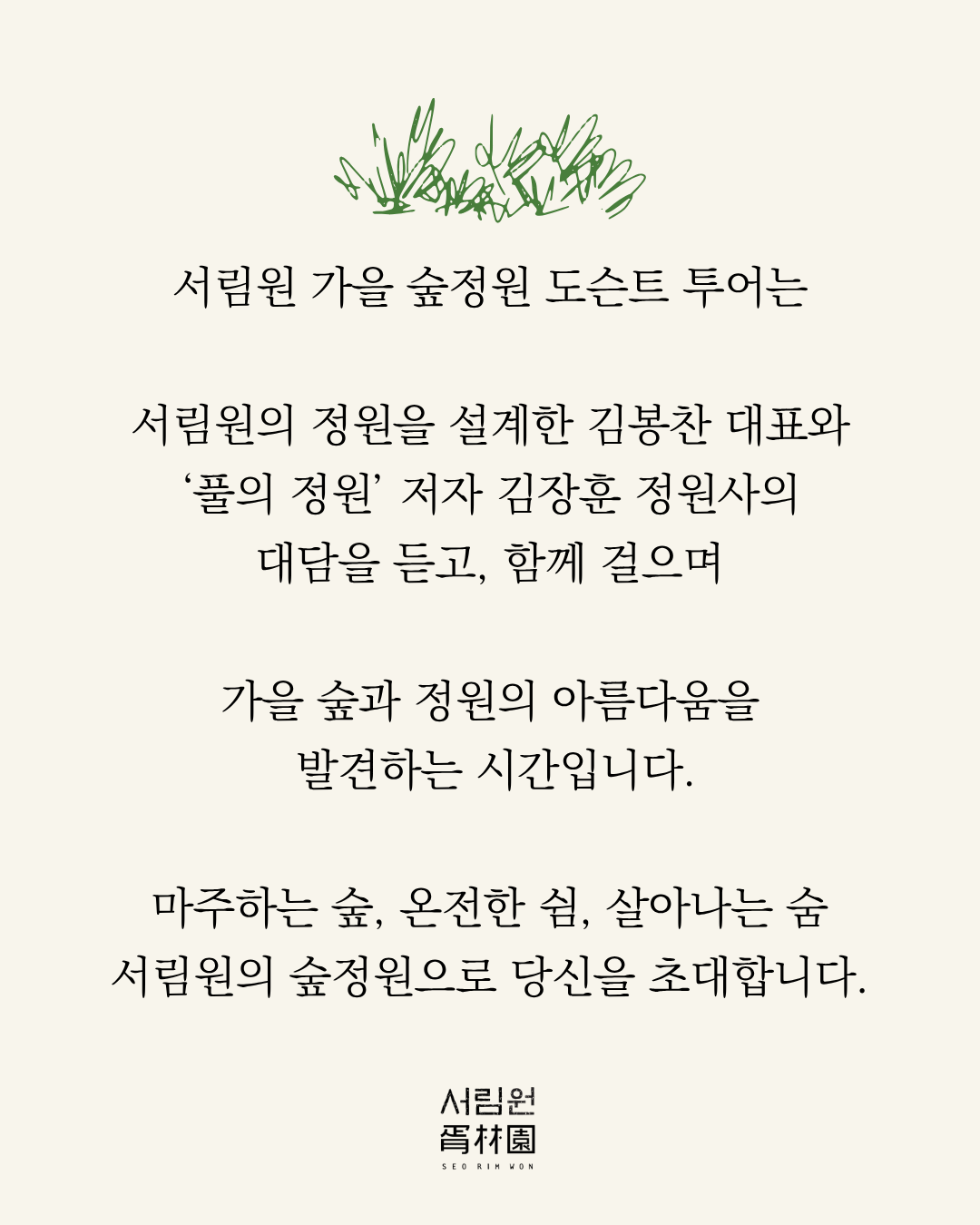 서림원 가을 숲정원 도슨트 투어는

서림원의 정원을 설계한 김봉찬 대표와
'풀의 정원' 저자 김장훈 정원사의
대담을 듣고, 함께 걸으며

가을 숲과 정원의 아름다움을
발견하는 시간입니다.

마주하는 숲, 온전한 쉼, 살아나는 숨
서림원의 숲정원으로 당신을 초대합니다.

서림원
胥林園
SEO RIM WON